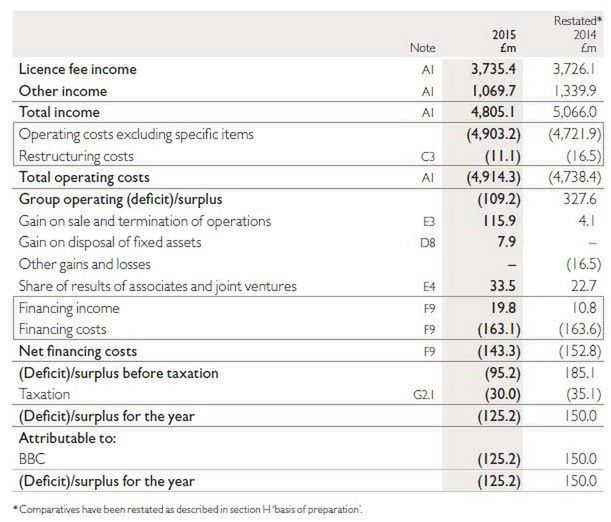 | | Note | 2015 £m | Restated* 2014 £m |
|---|---|---|---|
| Licence fee income | A1 | 3,735.4 | 3,726.1 |
| Other income | A1 | 1,069.7 | 1,339.9 |
| Total income | A1 | 4,805.1 | 5,066.0 |
| Operating costs excluding specific items | | (4,903.2) | (4,721.9) |
| Restructuring costs | C3 | (11.1) | (16.5) |
| Total operating costs | A1 | (4,914.3) | (4,738.4) |
| Group operating (deficit)/surplus | | (109.2) | 327.6 |
| Gain on sale and termination of operations | E3 | 115.9 | 4.1 |
| Gain on disposal of fixed assets | D8 | 7.9 | – |
| Other gains and losses | | – | (16.5) |
| Share of results of associates and joint ventures | E4 | 33.5 | 22.7 |
| Financing income | F9 | 19.8 | 10.8 |
| Financing costs | F9 | (163.1) | (163.6) |
| Net financing costs | F9 | (143.3) | (152.8) |
| (Deficit)/surplus before taxation | | (95.2) | 185.1 |
| Taxation | G2.1 | (30.0) | (35.1) |
| (Deficit)/surplus for the year | | (125.2) | 150.0 |
| Attributable to: | | | |
| BBC | | (125.2) | 150.0 |
| (Deficit)/surplus for the year | | (125.2) | 150.0 |

* Comparatives have been restated as described in section H 'basis of preparation'.